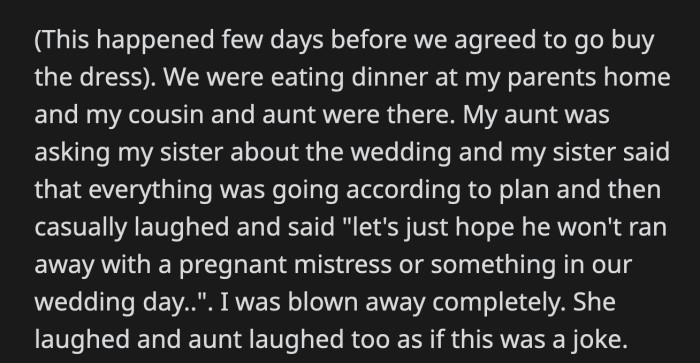 (This happened few days before we agreed to go buy the dress). We were eating dinner at my parents home and my cousin and aunt were there. My aunt was asking my sister about the wedding and my sister said that everything was going according to plan and then casually laughed and said "let's just hope he won't ran away with a pregnant mistress or something in our wedding day..". I was blown away completely. She laughed and aunt laughed too as if this was a joke.